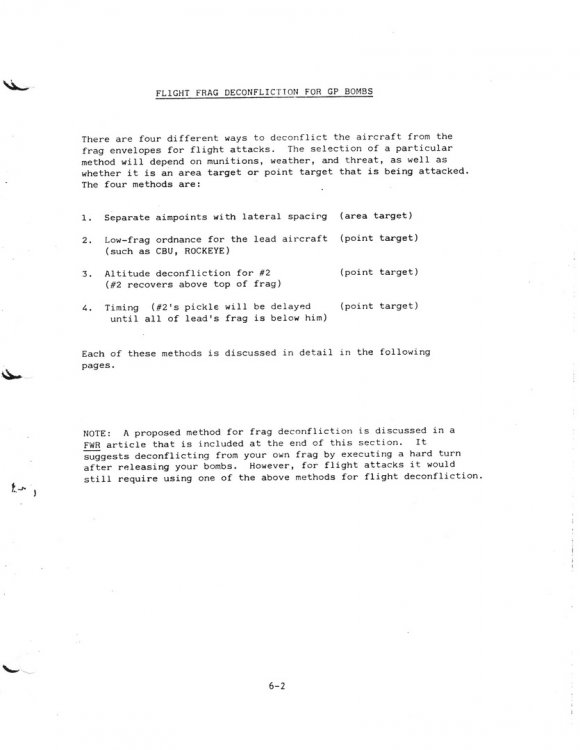 FLIGHT FRAG DECONFLICTION FOR GP BOMBS

There are four different ways to deconflict the aircraft from the frag envelopes for flight attacks. The selection of a particular method will depend on munitions, weather, and threat, as well as whether it is an area target or point target that is being attacked. The four methods are:

1. Separate aimpoints with lateral spacing (area target)

2. Low-frag ordnance for the lead aircraft (such as CBU, ROCKEYE) (point target)

3. Altitude deconfliction for #2 (#2 recovers above top of frag) (point target)

4. Timing (#2's pickle will be delayed until all of lead's frag is below him) (point target)

Each of these methods is discussed in detail in the following pages.

NOTE: A proposed method for frag deconfliction is discussed in a FWR article that is included at the end of this section. It suggests deconflicting from your own frag by executing a hard turn after releasing your bombs. However, for flight attacks it would still require using one of the above methods for flight deconfliction.

6-2